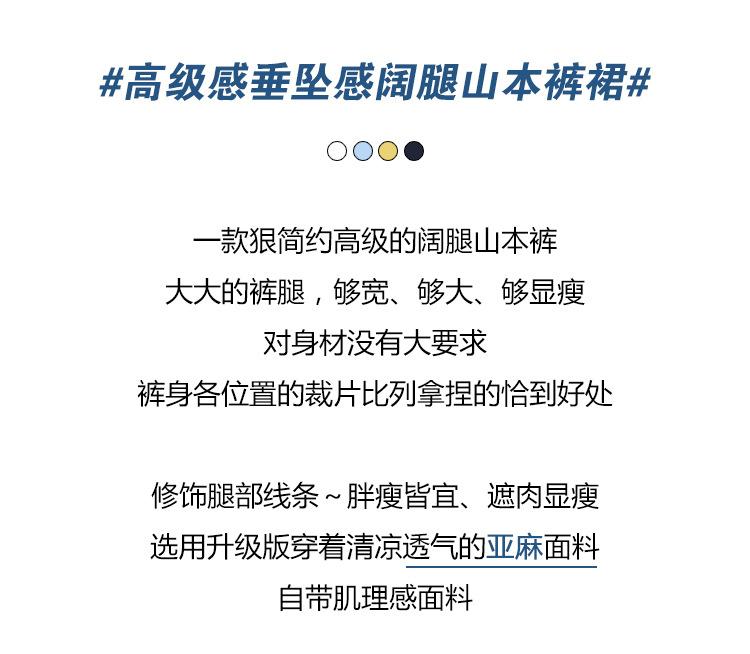 #高级感垂坠感阔腿山本裤裙#

一款狠简约高级的阔腿山本裤
大大的裤腿，够宽、够大、够显瘦
对身材没有大要求
裤身各位置的裁片比列拿捏的恰到好处

修饰腿部线条～胖瘦皆宜、遮肉显瘦
选用升级版穿着清凉透气的亚麻面料
自带肌理感面料